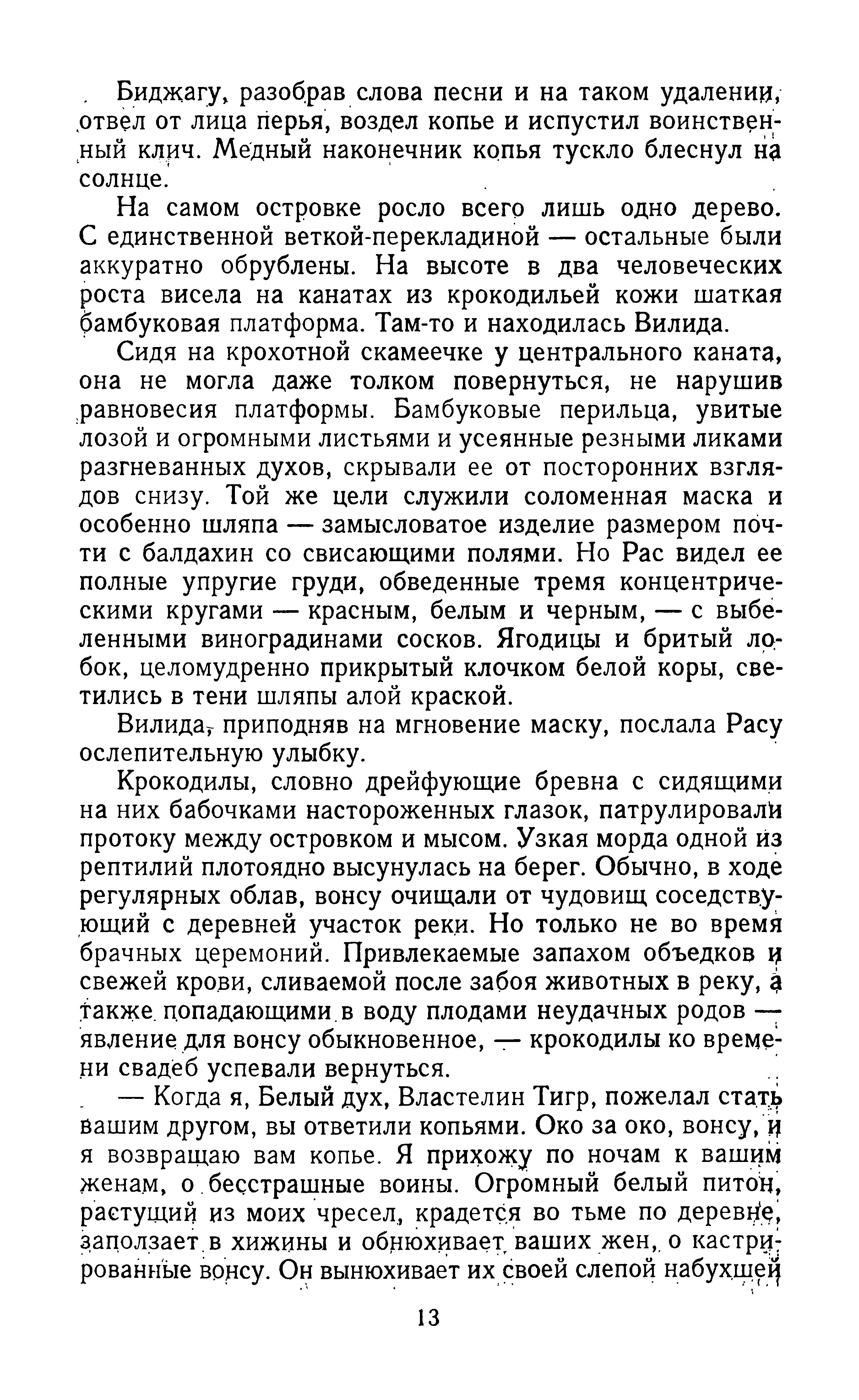 Биджагу, разобрав слова песни и на таком удалении, отвел от лица перья, воздел копье и испустил воинственный клич. Медный наконечник копья тускло блеснул на солнце.

На самом островке росло всего лишь одно дерево. С единственной веткой-перекладиной — остальные были аккуратно обрублены. На высоте в два человеческих роста висела на канатах из крокодильей кожи шаткая бамбуковая платформа. Там-то и находилась Вилида.

Сидя на крохотной скамеечке у центрального каната, она не могла даже толком повернуться, не нарушив равновесия платформы. Бамбуковые перильца, увитые лозой и огромными листьями и усеянные резными ликами разгневанных духов, скрывали ее от посторонних взглядов снизу. Той же цели служили соломенная маска и особенно шляпа — замысловатое изделие размером почти с балдахин со свисающими полями. Но Рас видел ее полные упругие груди, обведенные тремя концентрическими кругами — красным, белым и черным, — с выбеленными виноградинами сосков. Ягодицы и бритый лобок, целомудренно прикрытый клочком белой коры, светились в тени шляпы алой краской.

Вилида, приподняв на мгновение маску, послала Расу ослепительную улыбку.

Крокодилы, словно дрейфующие бревна с сидящими на них бабочками настороженных глазок, патрулировали протоку между островком и мысом. Узкая морда одной из рептилий плотоядно высунулась на берег. Обычно, в ходе регулярных облав, вонсу очищали от чудовищ соседствующий с деревней участок реки. Но только не во время брачных церемоний. Привлекаемые запахом объедков и свежей крови, сливаемой после забоя животных в реку, а также попадающими в воду плодами неудачных родов — явление для вонсу обыкновенное, — крокодилы ко времени свадеб успевали вернуться.

— Когда я, Белый дух, Властелин Тигр, пожелал стать вашим другом, вы ответили копьями. Око за око, вонсу, и я возвращаю вам копье. Я прихожу по ночам к вашим женам, о бесстрашные воины. Огромный белый питон, растущий из моих чресел, крадется во тьме по деревне, заползает в хижины и обнюхивает ваших жен, о кастрированные вонсу. Он вынюхивает их своей слепой набухшей

13